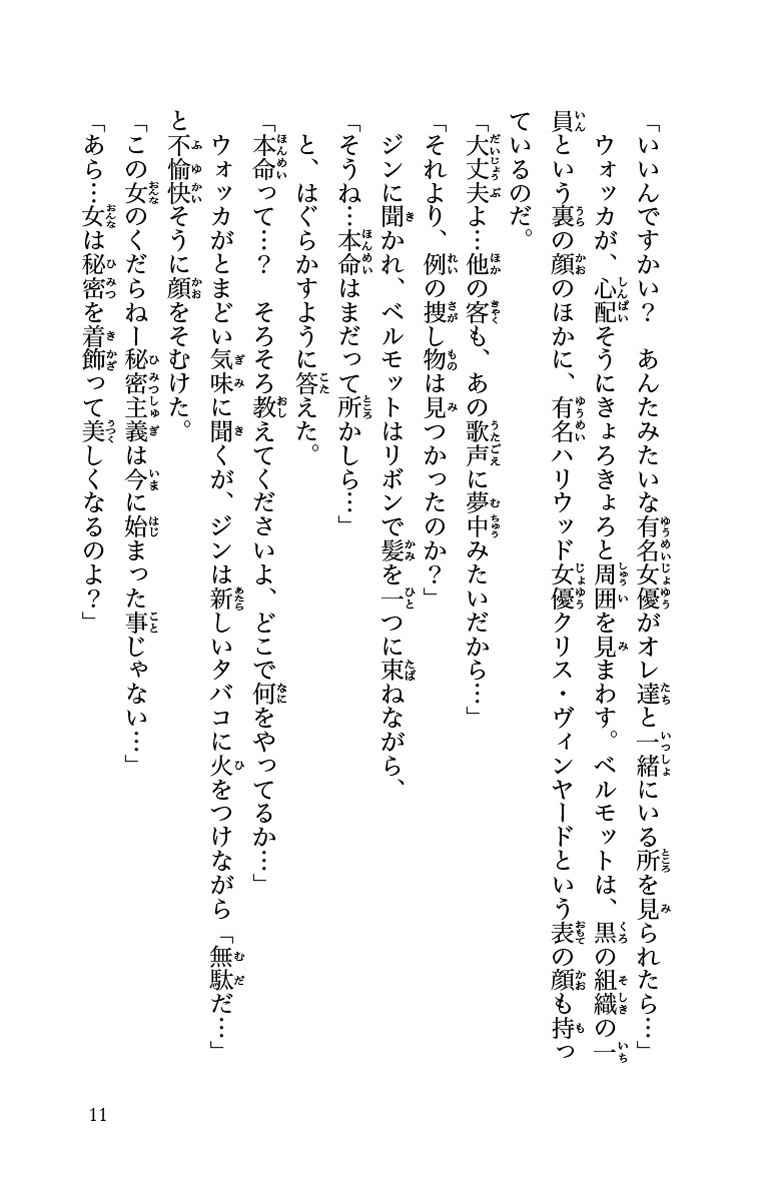 「いいんですかい？　あんたみたいな有名女優がオレ達と一緒にいる所を見られたら…」

ウォッカが、心配そうにきょろきょろと周囲を見まわす。ベルモットは、黒の組織の一員という裏の顔のほかに、有名ハリウッド女優クリス・ヴィンヤードという表の顔も持っているのだ。

「大丈夫よ…他の客も、あの歌声に夢中みたいだから…」

「それより、例の捜し物は見つかったのか？」

ジンに聞かれ、ベルモットはリボンで髪を一つに束ねながら、

「そうね…本命はまだって所かしら…」

と、はぐらかすように答えた。

「本命って…？　そろそろ教えてくださいよ、どこで何をやってるか…」

ウォッカがとまどい気味に聞くが、ジンは新しいタバコに火をつけながら「無駄だ…」と不愉快そうに顔をそむけた。

「この女のくだらねー秘密主義は今に始まった事じゃない…」

「あら…女は秘密を着飾って美しくなるのよ？」

11